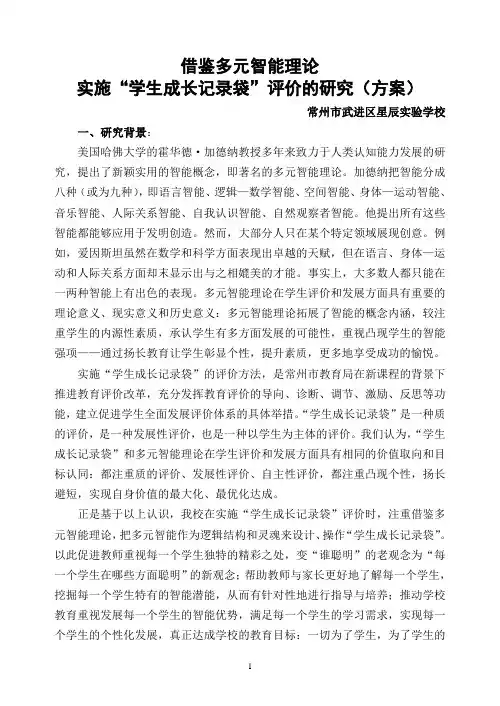 借鉴多元智能理论
实施“学生成长记录袋”评价的研究（方案）

常州市武进区星辰实验学校

一、研究背景：

美国哈佛大学的霍华德·加德纳教授多年来致力于人类认知能力发展的研究，提出了新颖实用的智能概念，即著名的多元智能理论。加德纳把智能分成八种（或为九种），即语言智能、逻辑—数学智能、空间智能、身体—运动智能、音乐智能、人际关系智能、自我认识智能、自然观察者智能。他提出所有这些智能都能够应用于发明创造。然而，大部分人只在某个特定领域展现创意。例如，爱因斯坦虽然在数学和科学方面表现出卓越的天赋，但在语言、身体—运动和人际关系方面却未显示出与之相媲美的才能。事实上，大多数人都只能在一两种智能上有出色的表现。多元智能理论在学生评价和发展方面具有重要的理论意义、现实意义和历史意义：多元智能理论拓展了智能的概念内涵，较注重学生的内源性素质，承认学生有多方面发展的可能性，重视凸现学生的智能强项——通过扬长教育让学生彰显个性，提升素质，更多地享受成功的愉悦。

实施“学生成长记录袋”的评价方法，是常州市教育局在新课程的背景下推进教育评价改革，充分发挥教育评价的导向、诊断、调节、激励、反思等功能，建立促进学生全面发展评价体系的具体举措。“学生成长记录袋”是一种质的评价，是一种发展性评价，也是一种以学生为主体的评价。我们认为，“学生成长记录袋”和多元智能理论在学生评价和发展方面具有相同的价值取向和目标认同：都注重质的评价、发展性评价、自主性评价，都注重凸现个性，扬长避短，实现自身价值的最大化、最优化达成。

正是基于以上认识，我校在实施“学生成长记录袋”评价时，注重借鉴多元智能理论，把多元智能作为逻辑结构和灵魂来设计、操作“学生成长记录袋”。以此促进教师重视每一个学生独特的精彩之处，变“谁聪明”的老观念为“每一个学生在哪些方面聪明”的新观念；帮助教师与家长更好地了解每一个学生，挖掘每一个学生特有的智能潜能，从而有针对性地进行指导与培养；推动学校教育重视发展每一个学生的智能优势，满足每一个学生的学习需求，实现每一个学生的个性化发展，真正达成学校的教育目标：一切为了学生，为了学生的

1